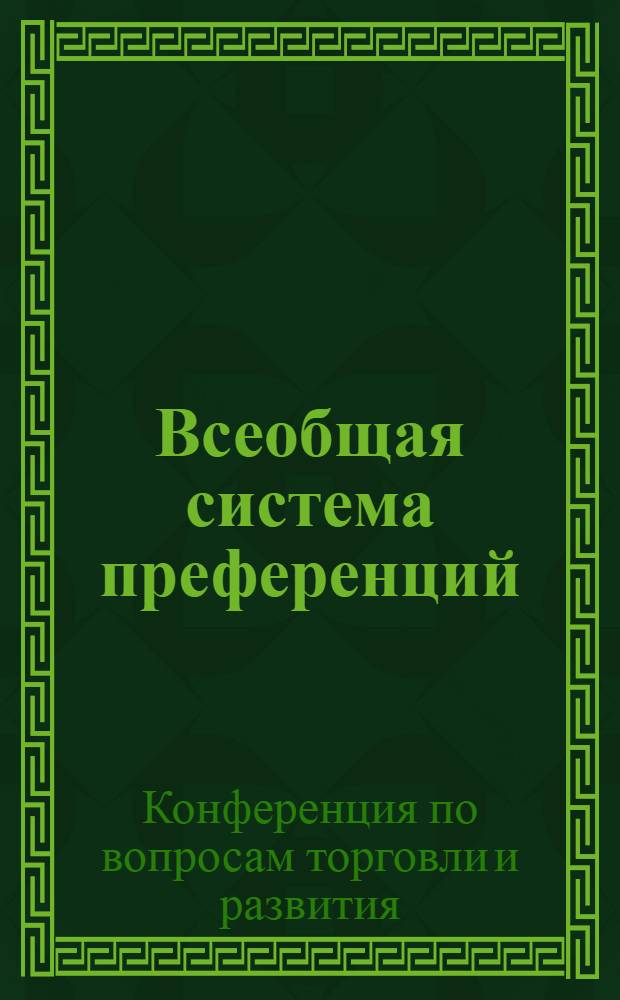 Всеобщая система преференций

Конференция по вопросам торговли и развития